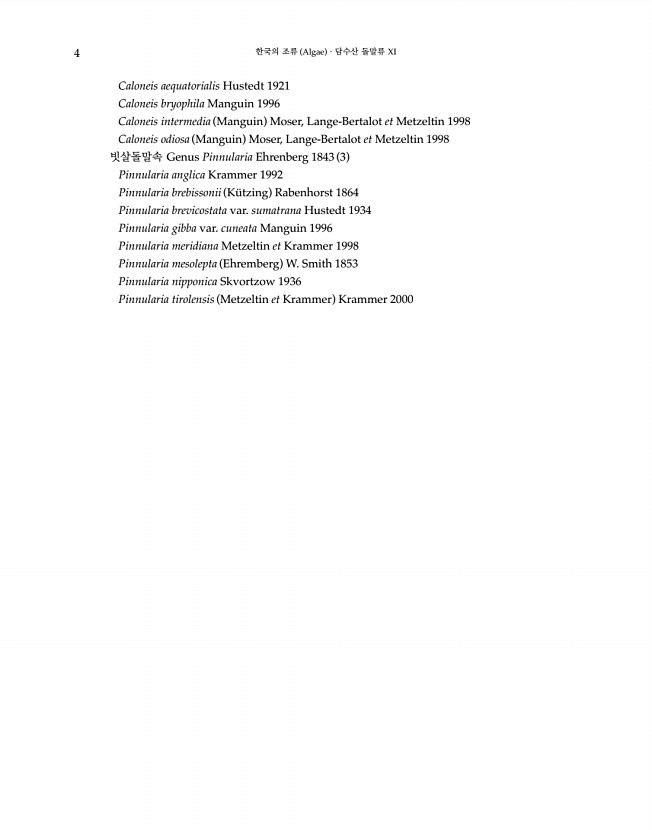 4

한국의 조류 (Algae) · 담수산 돌말류 XI

Caloneis aequatorialis Hustedt 1921
Caloneis bryophila Manguin 1996
Caloneis intermedia (Manguin) Moser, Lange-Bertalot et Metzeltin 1998
Caloneis odiosa (Manguin) Moser, Lange-Bertalot et Metzeltin 1998
빗살돌말속 Genus Pinnularia Ehrenberg 1843 (3)
Pinnularia anglica Krammer 1992
Pinnularia brebissonii (Kützing) Rabenhorst 1864
Pinnularia brevicostata var. sumatrana Hustedt 1934
Pinnularia gibba var. cuneata Manguin 1996
Pinnularia meridiana Metzeltin et Krammer 1998
Pinnularia mesolepta (Ehremberg) W. Smith 1853
Pinnularia nipponica Skvortzow 1936
Pinnularia tirolensis (Metzeltin et Krammer) Krammer 2000